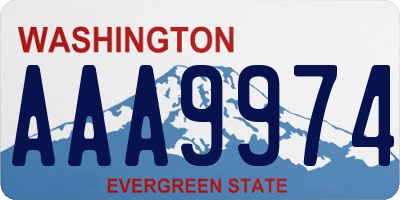 WASHINGTON

AAA9974

EVERGREEN STATE